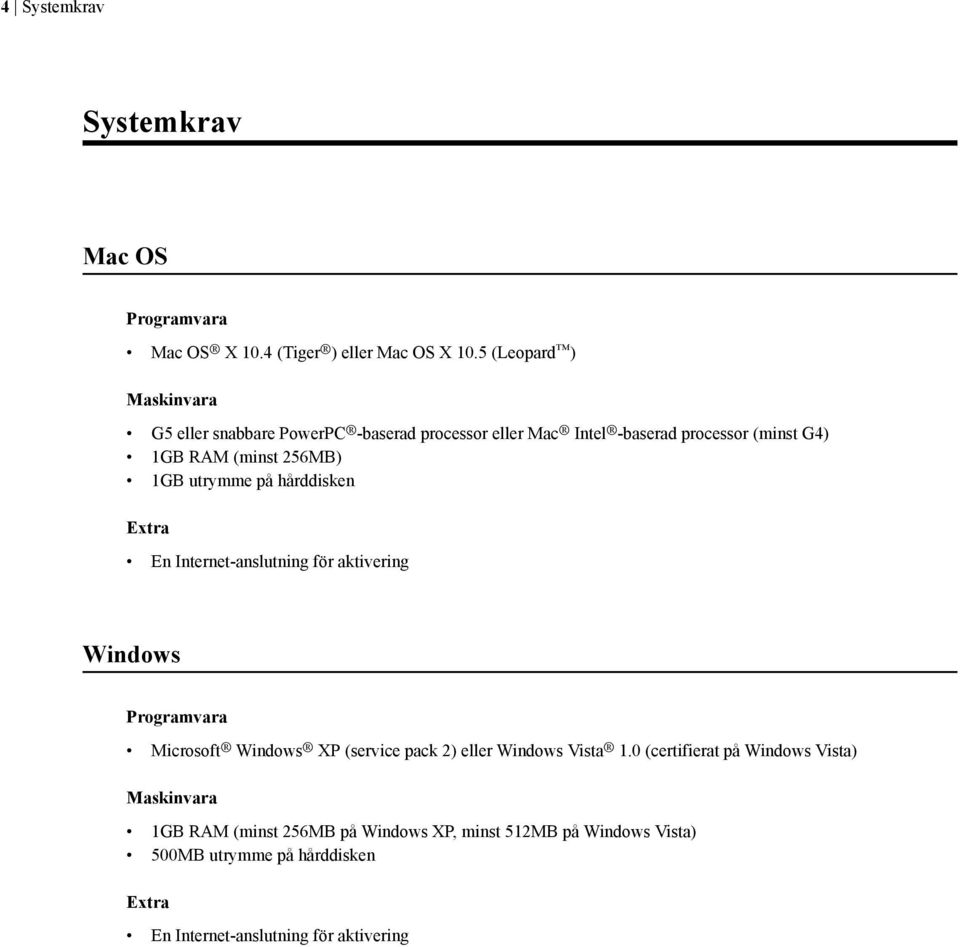 4 | Systemkrav

Systemkrav

Mac OS

Programvara

• Mac OS® X 10.4 (Tiger®) eller Mac OS X 10.5 (Leopard™)

Maskinvara

• G5 eller snabbare PowerPC®-baserad processor eller Mac® Intel®-baserad processor (minst G4)
• 1GB RAM (minst 256MB)
• 1GB utrymme på hårddisken

Extra

• En Internet-anslutning för aktivering

Windows

Programvara

• Microsoft® Windows® XP (service pack 2) eller Windows Vista® 1.0 (certifierat på Windows Vista)

Maskinvara

• 1GB RAM (minst 256MB på Windows XP, minst 512MB på Windows Vista)
• 500MB utrymme på hårddisken

Extra

• En Internet-anslutning för aktivering